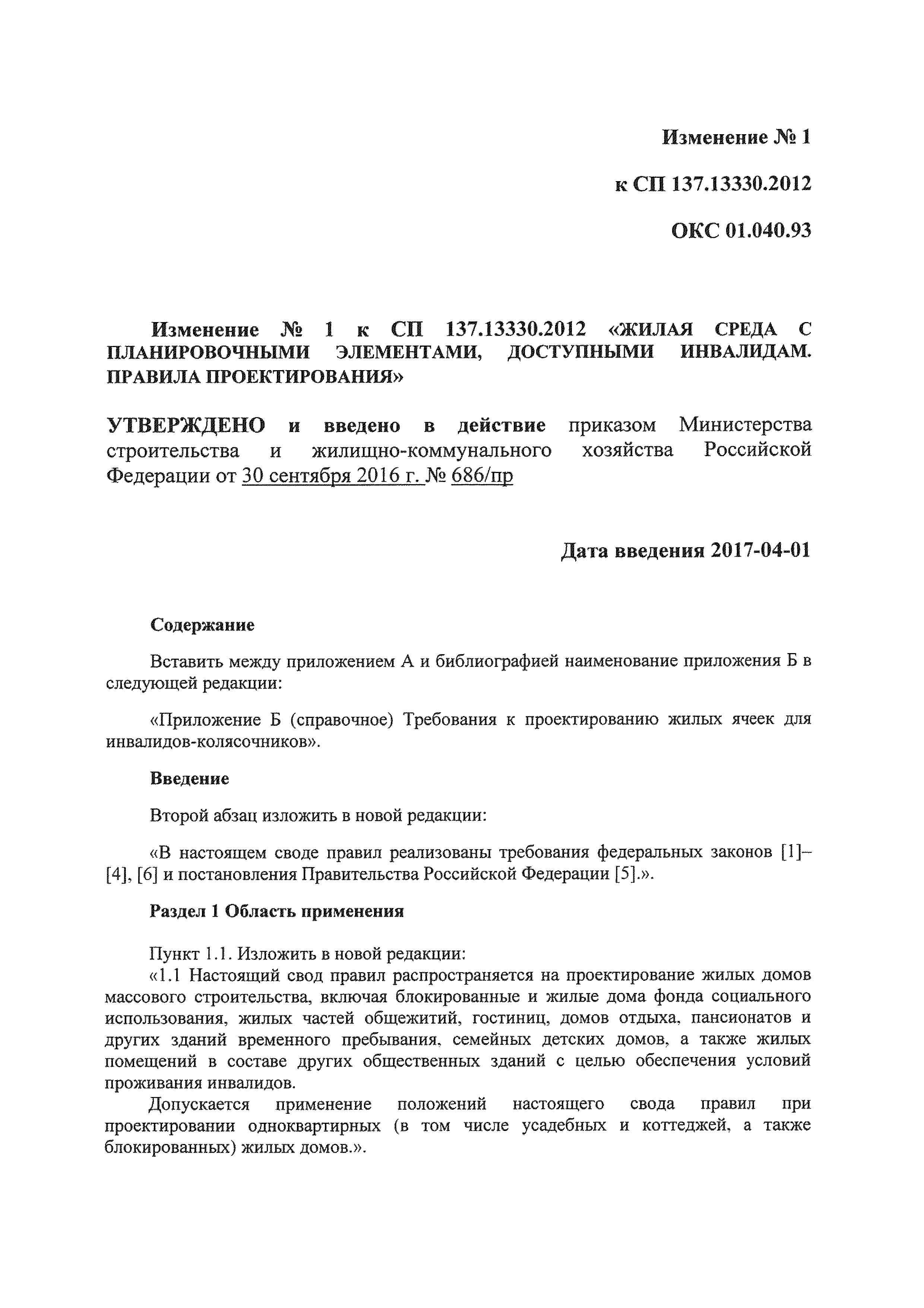 Изменение № 1

к СП 137.13330.2012

ОКС 01.040.93

Изменение № 1 к СП 137.13330.2012 «ЖИЛАЯ СРЕДА С ПЛАНИРОВОЧНЫМИ ЭЛЕМЕНТАМИ, ДОСТУПНЫМИ ИНВАЛИДАМ. ПРАВИЛА ПРОЕКТИРОВАНИЯ»

УТВЕРЖДЕНО и введено в действие приказом Министерства строительства и жилищно-коммунального хозяйства Российской Федерации от 30 сентября 2016 г. № 686/пр

Дата введения 2017-04-01

Содержание

Вставить между приложением А и библиографией наименование приложения Б в следующей редакции:

«Приложение Б (справочное) Требования к проектированию жилых ячеек для инвалидов-колясочников».

Введение

Второй абзац изложить в новой редакции:

«В настоящем своде правил реализованы требования федеральных законов [1]–[4], [6] и постановления Правительства Российской Федерации [5].».

Раздел 1 Область применения

Пункт 1.1. Изложить в новой редакции:
«1.1 Настоящий свод правил распространяется на проектирование жилых домов массового строительства, включая блокированные и жилые дома фонда социального использования, жилых частей общежитий, гостиниц, домов отдыха, пансионатов и других зданий временного пребывания, семейных детских домов, а также жилых помещений в составе других общественных зданий с целью обеспечения условий проживания инвалидов.
Допускается применение положений настоящего свода правил при проектировании одноквартирных (в том числе усадебных и коттеджей, а также блокированных) жилых домов.».